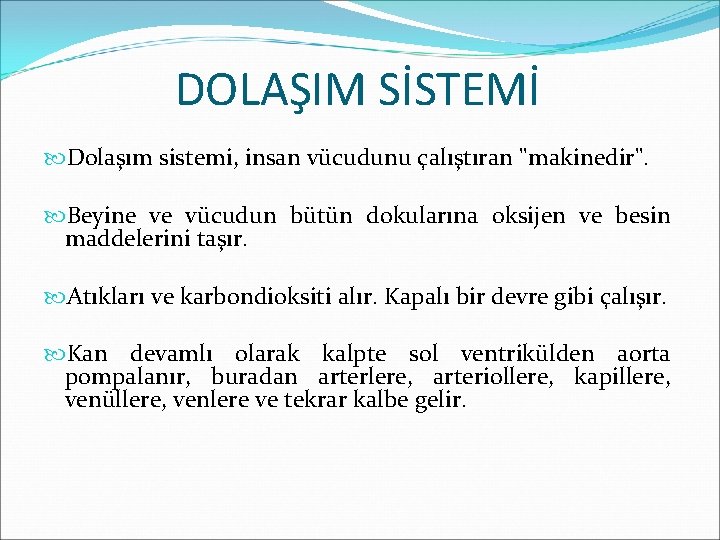 DOLAŞIM SİSTEMİ

Dolaşım sistemi, insan vücudunu çalıştıran "makinedir".

Beyine ve vücudun bütün dokularına oksijen ve besin maddelerini taşır.

Atıkları ve karbondioksiti alır. Kapalı bir devre gibi çalışır.

Kan devamlı olarak kalpte sol ventrikülden aorta pompalanır, buradan arterlere, arteriollere, kapillere, venüllere, venlere ve tekrar kalbe gelir.